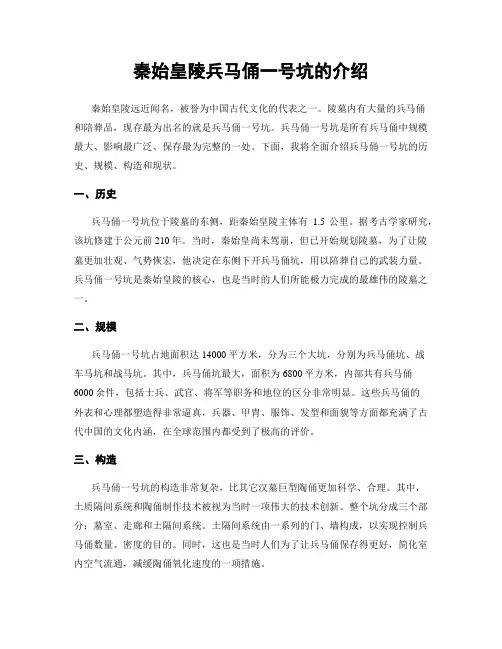 秦始皇陵兵马俑一号坑的介绍

秦始皇陵远近闻名，被誉为中国古代文化的代表之一。陵墓内有大量的兵马俑和陪葬品，现存最为出名的就是兵马俑一号坑。兵马俑一号坑是所有兵马俑中规模最大、影响最广泛、保存最为完整的一处。下面，我将全面介绍兵马俑一号坑的历史、规模、构造和现状。

一、历史

兵马俑一号坑位于陵墓的东侧，距秦始皇陵主体有 1.5 公里。据考古学家研究，该坑修建于公元前 210 年。当时，秦始皇尚未驾崩，但已开始规划陵墓，为了让陵墓更加壮观、气势恢宏，他决定在东侧下开兵马俑坑，用以陪葬自己的武装力量。兵马俑一号坑是秦始皇陵的核心，也是当时的人们所能极力完成的最雄伟的陵墓之一。

二、规模

兵马俑一号坑占地面积达 14000 平方米，分为三个大坑，分别为兵马俑坑、战车马坑和战马坑。其中，兵马俑坑最大，面积为 6800 平方米，内部共有兵马俑 6000 余件，包括士兵、武官、将军等职务和地位的区分非常明显。这些兵马俑的外表和心理都塑造得非常逼真，兵器、甲胄、服饰、发型和面貌等方面都充满了古代中国的文化内涵，在全球范围内都受到了极高的评价。

三、构造

兵马俑一号坑的构造非常复杂，比其它汉墓巨型陶俑更加科学、合理。其中，土质隔间系统和陶俑制作技术被视为当时一项伟大的技术创新。整个坑分成三个部分：墓室、走廊和土隔间系统。土隔间系统由一系列的门、墙构成，以实现控制兵马俑数量、密度的目的。同时，这也是当时人们为了让兵马俑保存得更好，简化室内空气流通，减缓陶俑氧化速度的一项措施。